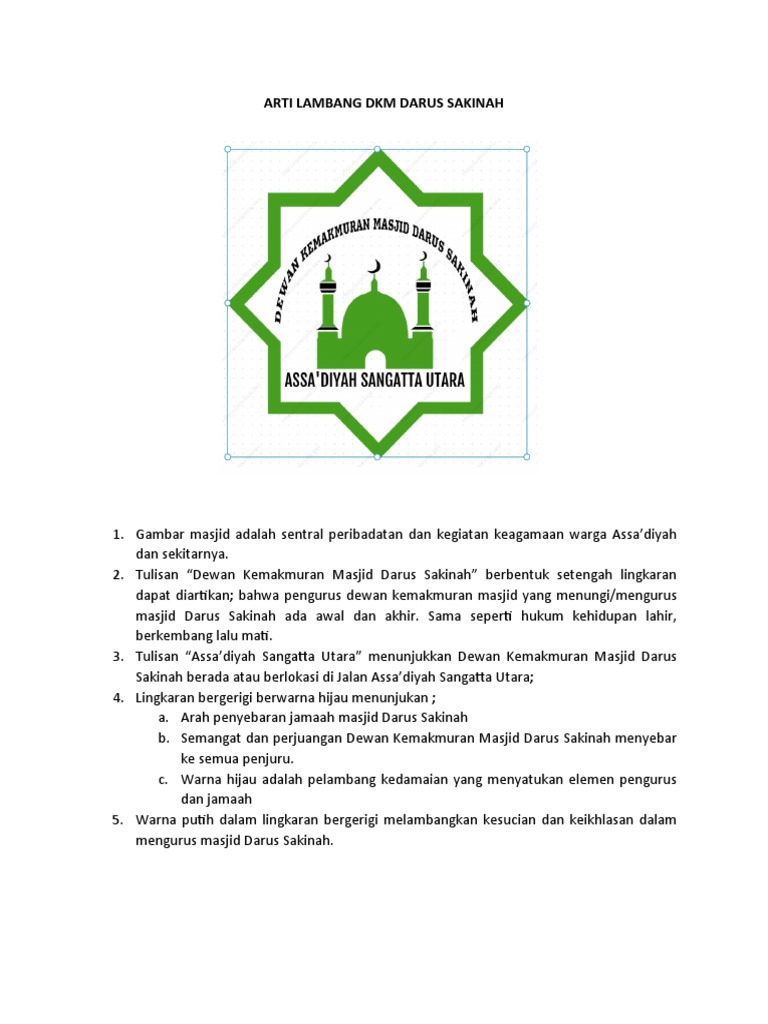 ARTI LAMBANG DKM DARUS SAKINAH

DEWAN KEMAKMURAN MASJID DARUS SAKINAH

ASSA'DIYAH SANGATTA UTARA

1. Gambar masjid adalah sentral peribadatan dan kegiatan keagamaan warga Assa'diyah dan sekitarnya.
2. Tulisan "Dewan Kemakmuran Masjid Darus Sakinah" berbentuk setengah lingkaran dapat diartikan; bahwa pengurus dewan kemakmuran masjid yang menungi/mengurus masjid Darus Sakinah ada awal dan akhir. Sama seperti hukum kehidupan lahir, berkembang lalu mati.
3. Tulisan "Assa'diyah Sangatta Utara" menunjukkan Dewan Kemakmuran Masjid Darus Sakinah berada atau berlokasi di Jalan Assa'diyah Sangatta Utara;
4. Lingkaran bergerigi berwarna hijau menunjukan ;
 a. Arah penyebaran jamaah masjid Darus Sakinah
 b. Semangat dan perjuangan Dewan Kemakmuran Masjid Darus Sakinah menyebar ke semua penjuru.
 c. Warna hijau adalah pelambang kedamaian yang menyatukan elemen pengurus dan jamaah
5. Warna putih dalam lingkaran bergerigi melambangkan kesucian dan keikhlasan dalam mengurus masjid Darus Sakinah.